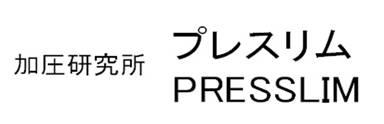 加圧研究所

プレスリム
PRESSLIM